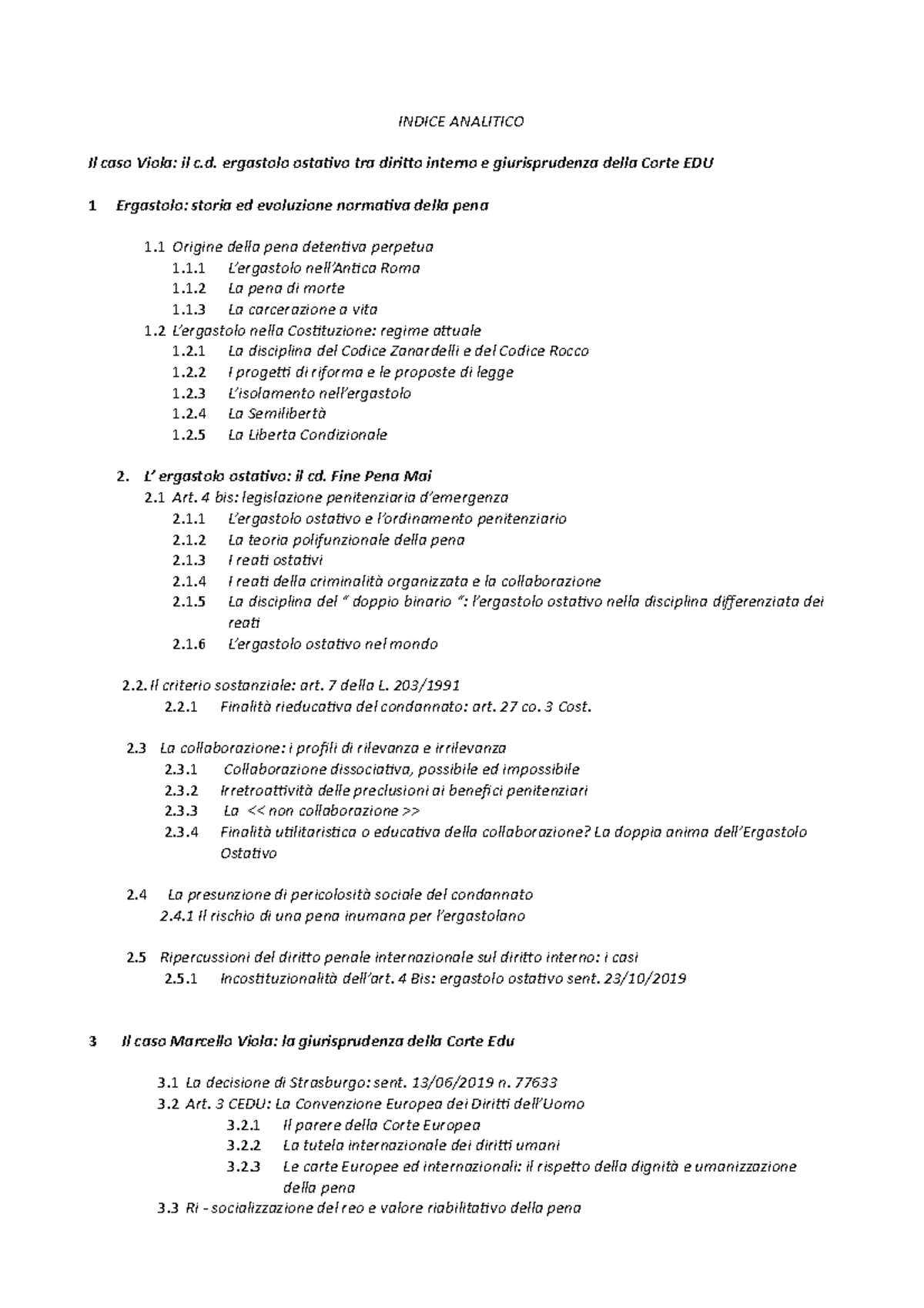 INDICE ANALITICO

Il caso Viola: il c.d. ergastolo ostativo tra diritto interno e giurisprudenza della Corte EDU

1 Ergastolo: storia ed evoluzione normativa della pena

1.1 Origine della pena detentiva perpetua
1.1.1 L'ergastolo nell'Antica Roma
1.1.2 La pena di morte
1.1.3 La carcerazione a vita
1.2 L'ergastolo nella Costituzione: regime attuale
1.2.1 La disciplina del Codice Zanardelli e del Codice Rocco
1.2.2 I progetti di riforma e le proposte di legge
1.2.3 L'isolamento nell'ergastolo
1.2.4 La Semilibertà
1.2.5 La Liberta Condizionale

2. L' ergastolo ostativo: il cd. Fine Pena Mai
2.1 Art. 4 bis: legislazione penitenziaria d'emergenza
2.1.1 L'ergastolo ostativo e l'ordinamento penitenziario
2.1.2 La teoria polifunzionale della pena
2.1.3 I reati ostativi
2.1.4 I reati della criminalità organizzata e la collaborazione
2.1.5 La disciplina del " doppio binario ": l'ergastolo ostativo nella disciplina differenziata dei reati
2.1.6 L'ergastolo ostativo nel mondo

2.2. Il criterio sostanziale: art. 7 della L. 203/1991
2.2.1 Finalità rieducativa del condannato: art. 27 co. 3 Cost.

2.3 La collaborazione: i profili di rilevanza e irrilevanza
2.3.1 Collaborazione dissociativa, possibile ed impossibile
2.3.2 Irretroattività delle preclusioni ai benefici penitenziari
2.3.3 La << non collaborazione >>
2.3.4 Finalità utilitaristica o educativa della collaborazione? La doppia anima dell'Ergastolo Ostativo

2.4 La presunzione di pericolosità sociale del condannato
2.4.1 Il rischio di una pena inumana per l'ergastolano

2.5 Ripercussioni del diritto penale internazionale sul diritto interno: i casi
2.5.1 Incostituzionalità dell'art. 4 Bis: ergastolo ostativo sent. 23/10/2019

3 Il caso Marcello Viola: la giurisprudenza della Corte Edu

3.1 La decisione di Strasburgo: sent. 13/06/2019 n. 77633
3.2 Art. 3 CEDU: La Convenzione Europea dei Diritti dell'Uomo
3.2.1 Il parere della Corte Europea
3.2.2 La tutela internazionale dei diritti umani
3.2.3 Le carte Europee ed internazionali: il rispetto della dignità e umanizzazione della pena
3.3 Ri - socializzazione del reo e valore riabilitativo della pena